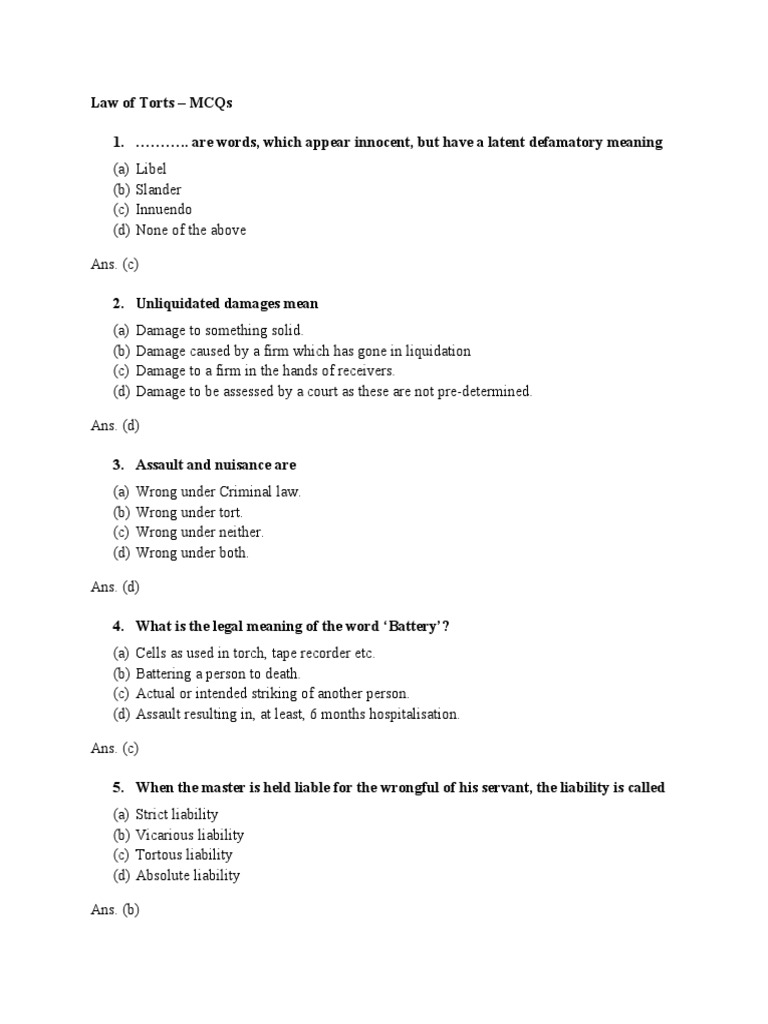 Law of Torts – MCQs

1. ……….. are words, which appear innocent, but have a latent defamatory meaning

(a) Libel
(b) Slander
(c) Innuendo
(d) None of the above

Ans. (c)

2. Unliquidated damages mean

(a) Damage to something solid.
(b) Damage caused by a firm which has gone in liquidation
(c) Damage to a firm in the hands of receivers.
(d) Damage to be assessed by a court as these are not pre-determined.

Ans. (d)

3. Assault and nuisance are

(a) Wrong under Criminal law.
(b) Wrong under tort.
(c) Wrong under neither.
(d) Wrong under both.

Ans. (d)

4. What is the legal meaning of the word 'Battery'?

(a) Cells as used in torch, tape recorder etc.
(b) Battering a person to death.
(c) Actual or intended striking of another person.
(d) Assault resulting in, at least, 6 months hospitalisation.

Ans. (c)

5. When the master is held liable for the wrongful of his servant, the liability is called

(a) Strict liability
(b) Vicarious liability
(c) Tortous liability
(d) Absolute liability

Ans. (b)